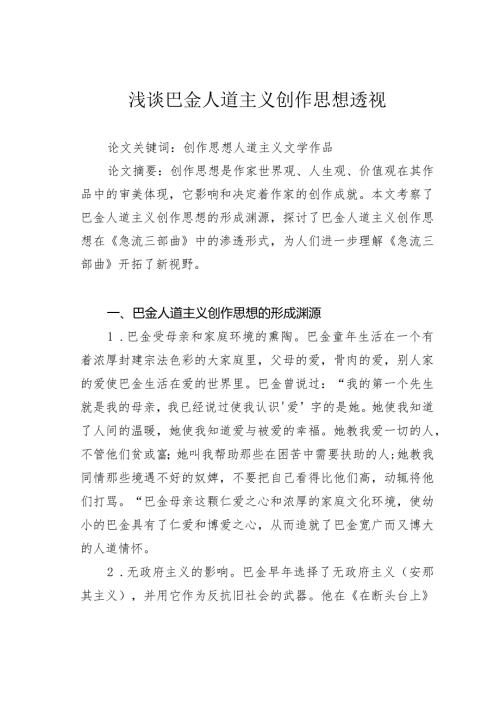 浅谈巴金人道主义创作思想透视

论文关键词：创作思想人道主义文学作品

论文摘要：创作思想是作家世界观、人生观、价值观在其作品中的审美体现，它影响和决定着作家的创作成就。本文考察了巴金人道主义创作思想的形成渊源，探讨了巴金人道主义创作思想在《急流三部曲》中的渗透形式，为人们进一步理解《急流三部曲》开拓了新视野。

一、巴金人道主义创作思想的形成渊源

1．巴金受母亲和家庭环境的熏陶。巴金童年生活在一个有着浓厚封建宗法色彩的大家庭里，父母的爱，骨肉的爱，别人家的爱使巴金生活在爱的世界里。巴金曾说过：“我的第一个先生就是我的母亲，我已经说过使我认识‘爱’字的是她。她使我知道了人间的温暖，她使我知道爱与被爱的幸福。她教我爱一切的人，不管他们贫或富；她叫我帮助那些在困苦中需要扶助的人；她教我同情那些境遇不好的奴婢，不要把自己看得比他们高，动辄将他们打骂。“巴金母亲这颗仁爱之心和浓厚的家庭文化环境，使幼小的巴金具有了仁爱和博爱之心，从而造就了巴金宽广而又博大的人道情怀。

2．无政府主义的影响。巴金早年选择了无政府主义（安那其主义），并用它作为反抗旧社会的武器。他在《在断头台上》